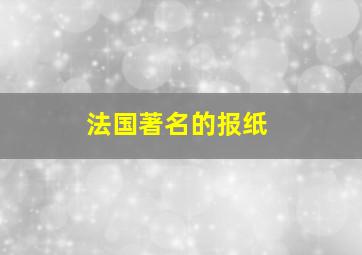 法国著名的报纸